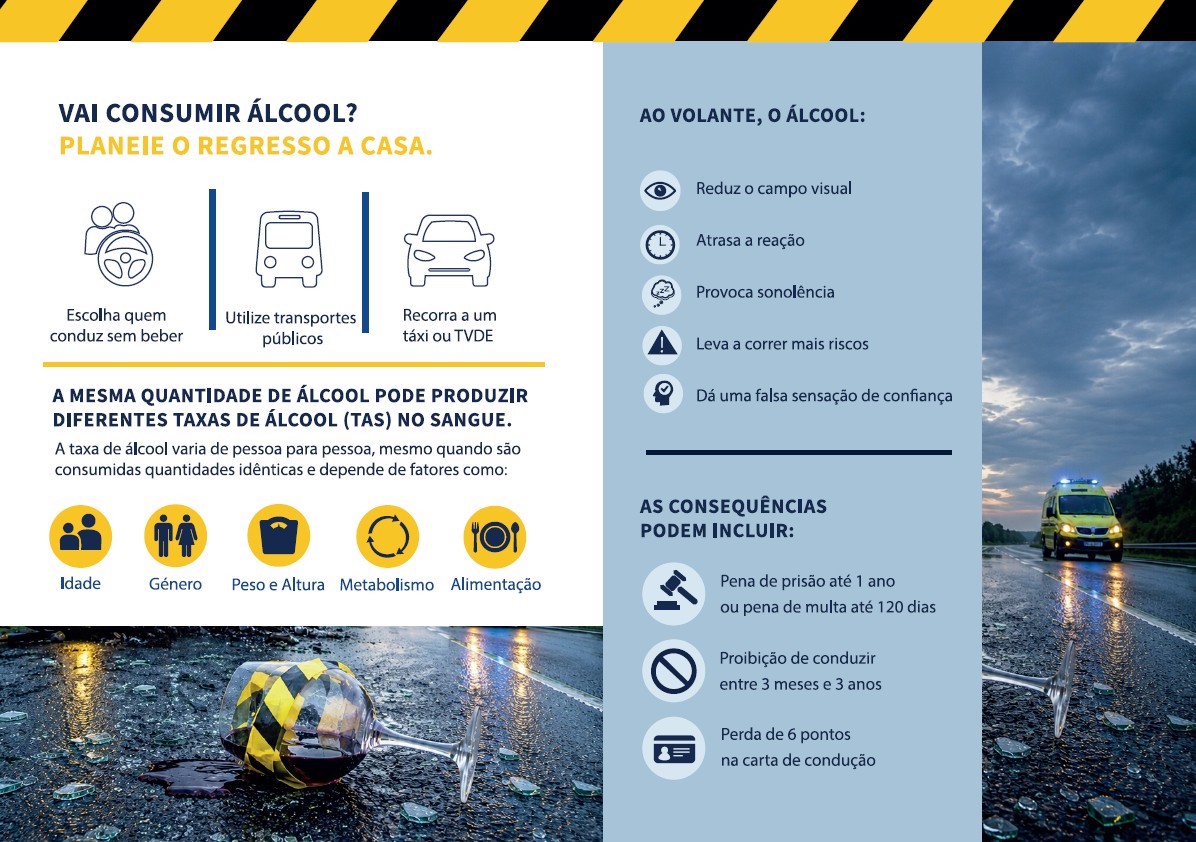 VAI CONSUMIR ÁLCOOL?
PLANEIE O REGRESSO A CASA.

Escolha quem conduz sem beber

Utilize transportes públicos

Recorra a um táxi ou TVDE

A MESMA QUANTIDADE DE ÁLCOOL PODE PRODUZIR DIFERENTES TAXAS DE ÁLCOOL (TAS) NO SANGUE.

A taxa de álcool varia de pessoa para pessoa, mesmo quando são consumidas quantidades idênticas e depende de fatores como:

Idade

Género

Peso e Altura

Metabolismo

Alimentação

AO VOLANTE, O ÁLCOOL:

Reduz o campo visual

Atrasa a reação

Provoca sonolência

Leva a correr mais riscos

Dá uma falsa sensação de confiança

AS CONSEQUÊNCIAS PODEM INCLUIR:

Pena de prisão até 1 ano ou pena de multa até 120 dias

Proibição de conduzir entre 3 meses e 3 anos

Perda de 6 pontos na carta de condução